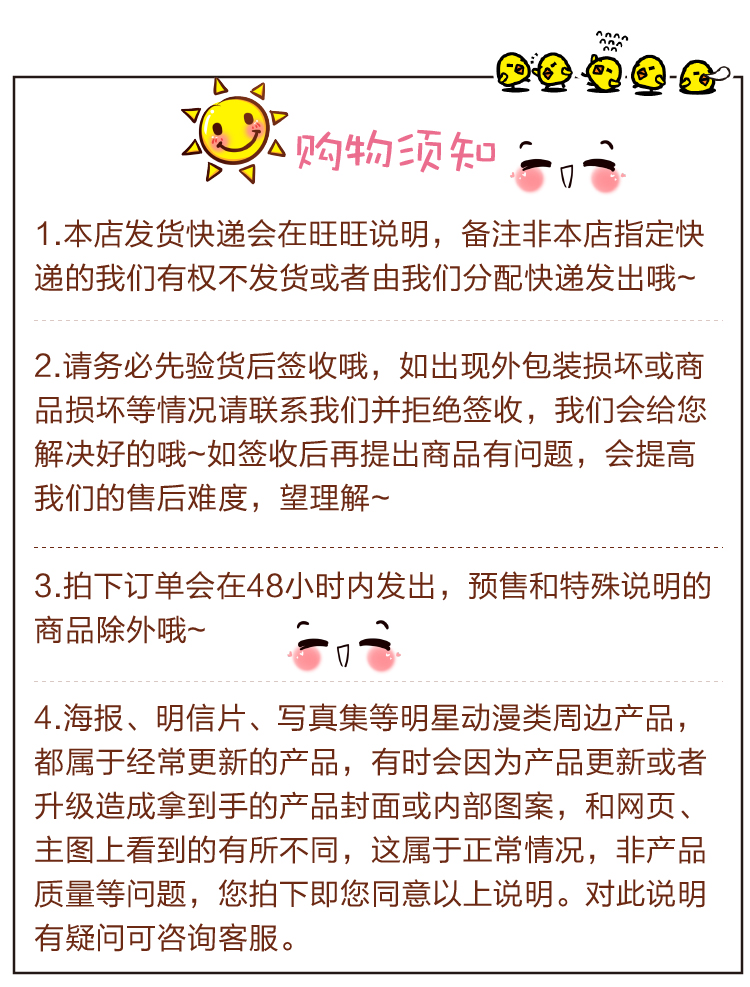 购物须知

1.本店发货快递会在旺旺说明，备注非本店指定快递的我们有权不发货或者由我们分配快递发出哦~

2.请务必先验货后签收哦，如出现外包装损坏或商品损坏等情况请联系我们并拒绝签收，我们会给您解决好的哦~如签收后再提出商品有问题，会提高我们的售后难度，望理解~

3.拍下订单会在48小时内发出，预售和特殊说明的商品除外哦~

4.海报、明信片、写真集等明星动漫类周边产品，都属于经常更新的产品，有时会因为产品更新或者升级造成拿到手的产品封面或内部图案，和网页、主图上看到的有所不同，这属于正常情况，非产品质量等问题，您拍下即您同意以上说明。对此说明有疑问可咨询客服。